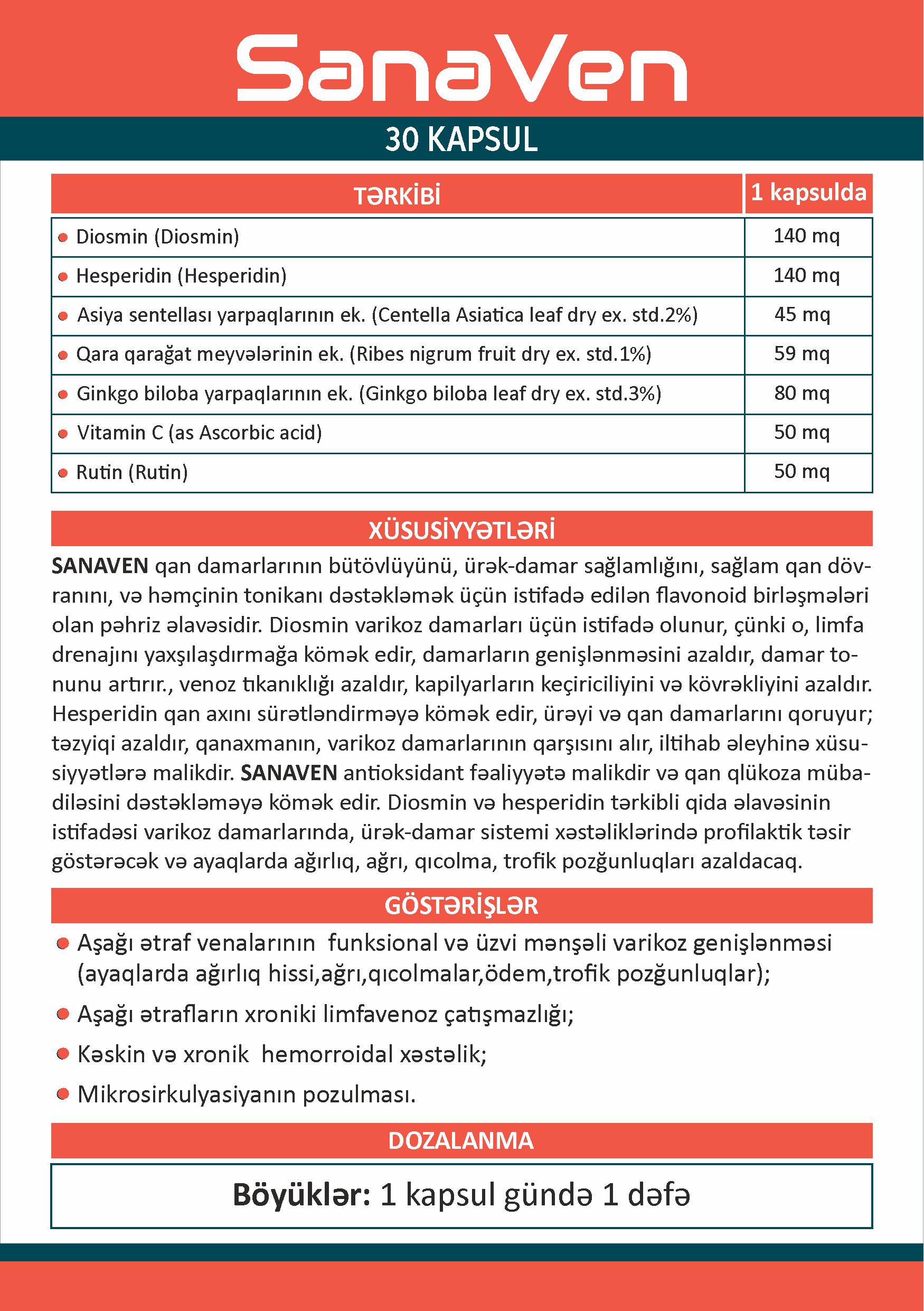 SanaVen

30 KAPSUL

| TƏRKİBİ | 1 kapsulda |
|---|---|
| Diosmin (Diosmin) | 140 mq |
| Hesperidin (Hesperidin) | 140 mq |
| Asiya sentellası yarpaqlarının ek. (Centella Asiatica leaf dry ex. std.2%) | 45 mq |
| Qara qarağat meyvələrinin ek. (Ribes nigrum fruit dry ex. std.1%) | 59 mq |
| Ginkgo biloba yarpaqlarının ek. (Ginkgo biloba leaf dry ex. std.3%) | 80 mq |
| Vitamin C (as Ascorbic acid) | 50 mq |
| Rutin (Rutin) | 50 mq |

XÜSUSİYYƏTLƏRİ

SANAVEN qan damarlarının bütövlüyünü, ürək-damar sağlamlığını, sağlam qan dövranını, və həmçinin tonikanı dəstəkləmək üçün istifadə edilən flavonoid birləşmələri olan pəhriz əlavəsidir. Diosmin varikoz damarları üçün istifadə olunur, çünki o, limfa drenajını yaxşılaşdırmağa kömək edir, damarların genişlənməsini azaldır, damar tonunu artırır., venoz tıkanıklığı azaldır, kapilyarların keçiriciliyini və kövrəkliyini azaldır. Hesperidin qan axını sürətləndirməyə kömək edir, ürəyi və qan damarlarını qoruyur; təzyiqi azaldır, qanaxmanın, varikoz damarlarının qarşısını alır, iltihab əleyhinə xüsusiyyətlərə malikdir. SANAVEN antioksidant fəaliyyətə malikdir və qan qlükoza mübadiləsini dəstəkləməyə kömək edir. Diosmin və hesperidin tərkibli qida əlavəsinin istifadəsi varikoz damarlarında, ürək-damar sistemi xəstəliklərində profilaktik təsir göstərəcək və ayaqlarda ağırlıq, ağrı, qıcolma, trofik pozğunluqları azaldacaq.

GÖSTƏRİŞLƏR

Aşağı ətraf venalarının funksional və üzvi mənşəli varikoz genişlənməsi (ayaqlarda ağırlıq hissi,ağrı,qıcolmalar,ödem,trofik pozğunluqlar);

Aşağı ətrafların xroniki limfavenoz çatışmazlığı;

Kəskin və xronik hemorroidal xəstəlik;

Mikrosirkulyasiyanın pozulması.

DOZALANMA

Böyüklər: 1 kapsul gündə 1 dəfə